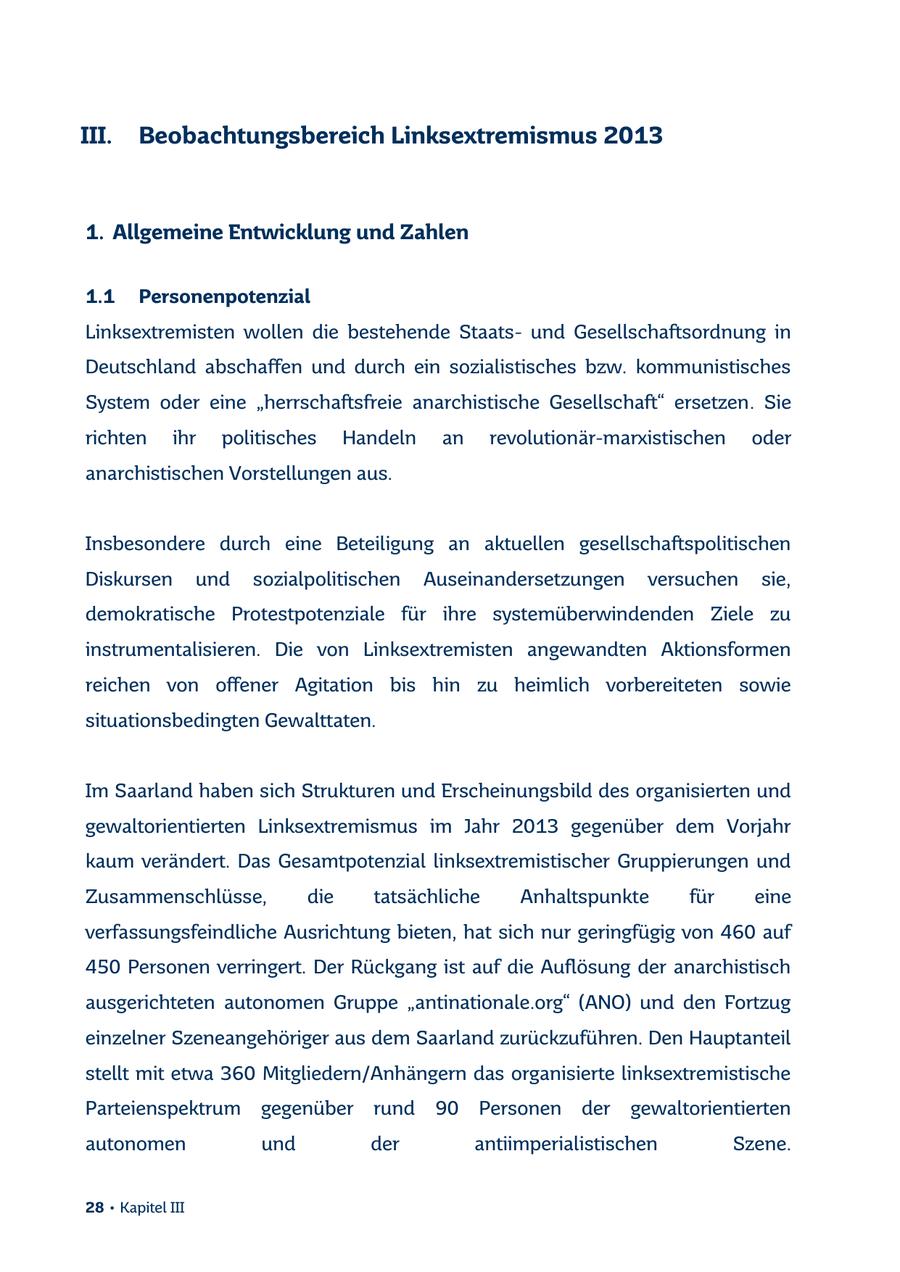 III. Beobachtungsbereich Linksextremismus 2013

1. Allgemeine Entwicklung und Zahlen

1.1 Personenpotenzial

Linksextremisten wollen die bestehende Staats- und Gesellschaftsordnung in Deutschland abschaffen und durch ein sozialistisches bzw. kommunistisches System oder eine „herrschaftsfreie anarchistische Gesellschaft“ ersetzen. Sie richten ihr politisches Handeln an revolutionär-marxistischen oder anarchistischen Vorstellungen aus.

Insbesondere durch eine Beteiligung an aktuellen gesellschaftspolitischen Diskursen und sozialpolitischen Auseinandersetzungen versuchen sie, demokratische Protestpotenziale für ihre systemüberwindenden Ziele zu instrumentalisieren. Die von Linksextremisten angewandten Aktionsformen reichen von offener Agitation bis hin zu heimlich vorbereiteten sowie situationsbedingten Gewalttaten.

Im Saarland haben sich Strukturen und Erscheinungsbild des organisierten und gewaltorientierten Linksextremismus im Jahr 2013 gegenüber dem Vorjahr kaum verändert. Das Gesamtpotenzial linksextremistischer Gruppierungen und Zusammenschlüsse, die tatsächliche Anhaltspunkte für eine verfassungsfeindliche Ausrichtung bieten, hat sich nur geringfügig von 460 auf 450 Personen verringert. Der Rückgang ist auf die Auflösung der anarchistisch ausgerichteten autonomen Gruppe „antinationale.org“ (ANO) und den Fortzug einzelner Szeneangehöriger aus dem Saarland zurückzuführen. Den Hauptanteil stellt mit etwa 360 Mitgliedern/Anhängern das organisierte linksextremistische Parteienspektrum gegenüber rund 90 Personen der gewaltorientierten autonomen und der antiimperialistischen Szene.

28 • Kapitel III